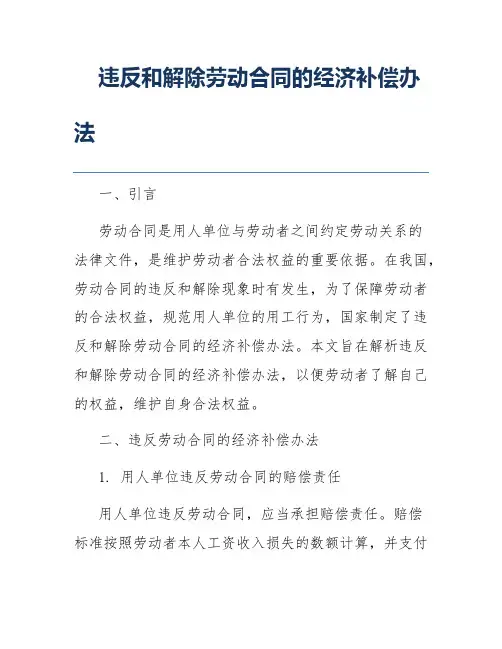 违反和解除劳动合同的经济补偿办法

一、引言

劳动合同是用人单位与劳动者之间约定劳动关系的法律文件，是维护劳动者合法权益的重要依据。在我国，劳动合同的违反和解除现象时有发生，为了保障劳动者的合法权益，规范用人单位的用工行为，国家制定了违反和解除劳动合同的经济补偿办法。本文旨在解析违反和解除劳动合同的经济补偿办法，以便劳动者了解自己的权益，维护自身合法权益。

二、违反劳动合同的经济补偿办法

1. 用人单位违反劳动合同的赔偿责任

用人单位违反劳动合同，应当承担赔偿责任。赔偿标准按照劳动者本人工资收入损失的数额计算，并支付